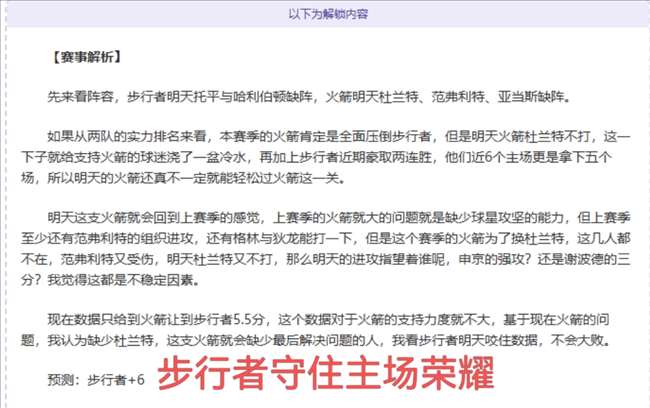 以下为解锁内容

【赛事解析】

先来看阵容，步行者明天托平与哈利伯顿缺阵，火箭明天杜兰特、范弗利特、亚当斯缺阵。

如果从两队的实力排名来看，本赛季的火箭肯定是全面压倒步行者，但是明天火箭杜兰特不打，这一下子就给支持火箭的球迷浇了一盆冷水，再加上步行者近期豪取两连胜，他们近6个主场更是拿下五个场，所以明天的火箭还真不一定就能轻松过火箭这一关。

明天这支火箭就会回到上赛季的感觉，上赛季的火箭就大的问题就是缺少球星攻坚的能力，但上赛季至少还有范弗利特的组织进攻，还有格林与狄龙能打一下，但是这个赛季的火箭为了换杜兰特，这几人都不在，范弗利特又受伤，明天杜兰特又不打，那么明天的进攻指望着谁呢，申京的强攻？还是谢波德的三分？我觉得这都是不稳定因素。

现在数据只给到火箭让到步行者5.5分，这个数据对于火箭的支持力度就不大，基于现在火箭的问题，我认为缺少杜兰特，这支火箭就会缺少最后解决问题的人，我看步行者明天咬住数据，不会大败。

预测：步行者+6 步行者守住主场荣耀